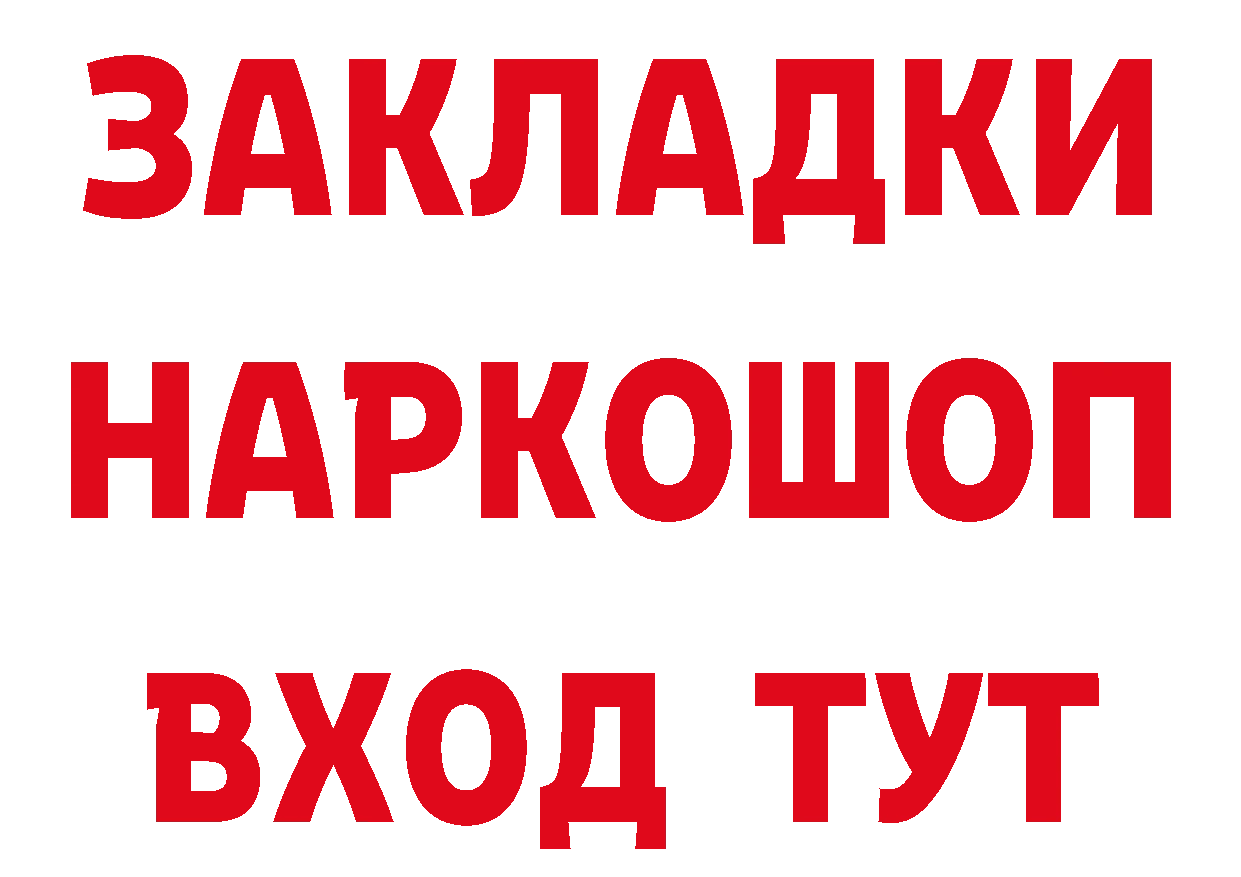 ЗАКЛАДКИ НАРКОШОП ВХОД ТУТ